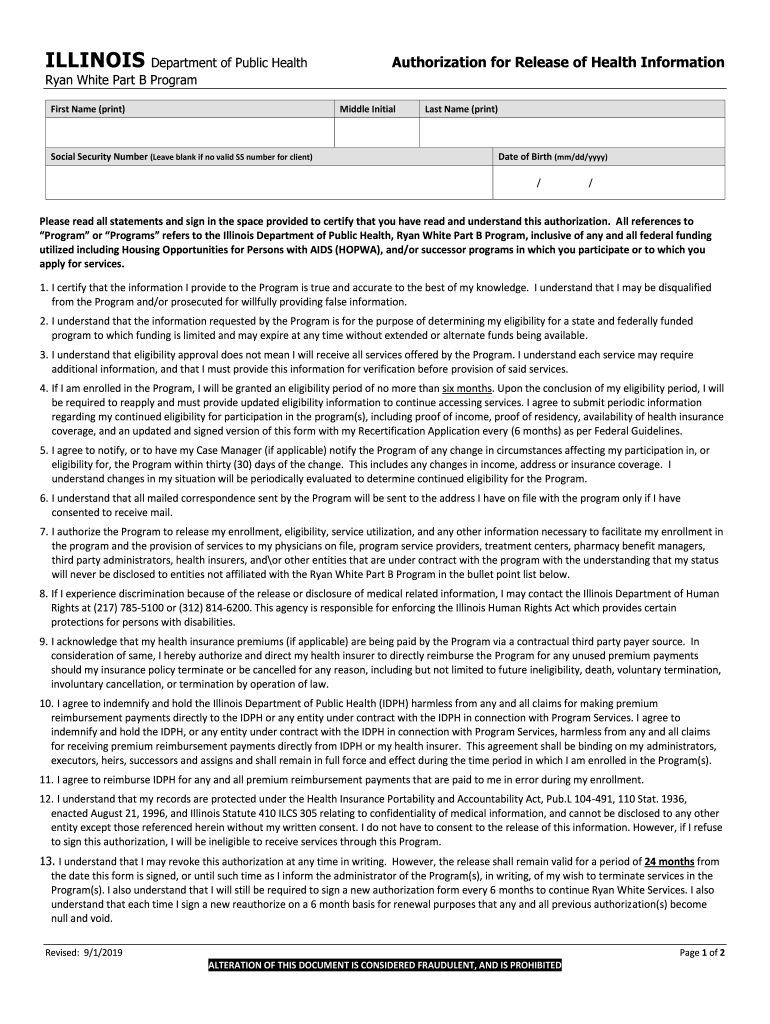 ILLINOIS Department of Public Health
Ryan White Part B Program

Authorization for Release of Health Information

| First Name (print) | Middle Initial | Last Name (print) |
|---|---|---|
| | | |

| Social Security Number (Leave blank if no valid SS number for client) | Date of Birth (mm/dd/yyyy) |
|---|---|
| | / / |

Please read all statements and sign in the space provided to certify that you have read and understand this authorization. All references to "Program" or "Programs" refers to the Illinois Department of Public Health, Ryan White Part B Program, inclusive of any and all federal funding utilized including Housing Opportunities for Persons with AIDS (HOPWA), and/or successor programs in which you participate or to which you apply for services.

1. I certify that the information I provide to the Program is true and accurate to the best of my knowledge. I understand that I may be disqualified from the Program and/or prosecuted for willfully providing false information.

2. I understand that the information requested by the Program is for the purpose of determining my eligibility for a state and federally funded program to which funding is limited and may expire at any time without extended or alternate funds being available.

3. I understand that eligibility approval does not mean I will receive all services offered by the Program. I understand each service may require additional information, and that I must provide this information for verification before provision of said services.

4. If I am enrolled in the Program, I will be granted an eligibility period of no more than six months. Upon the conclusion of my eligibility period, I will be required to reapply and must provide updated eligibility information to continue accessing services. I agree to submit periodic information regarding my continued eligibility for participation in the program(s), including proof of income, proof of residency, availability of health insurance coverage, and an updated and signed version of this form with my Recertification Application every (6 months) as per Federal Guidelines.

5. I agree to notify, or to have my Case Manager (if applicable) notify the Program of any change in circumstances affecting my participation in, or eligibility for, the Program within thirty (30) days of the change. This includes any changes in income, address or insurance coverage. I understand changes in my situation will be periodically evaluated to determine continued eligibility for the Program.

6. I understand that all mailed correspondence sent by the Program will be sent to the address I have on file with the program only if I have consented to receive mail.

7. I authorize the Program to release my enrollment, eligibility, service utilization, and any other information necessary to facilitate my enrollment in the program and the provision of services to my physicians on file, program service providers, treatment centers, pharmacy benefit managers, third party administrators, health insurers, and\or other entities that are under contract with the program with the understanding that my status will never be disclosed to entities not affiliated with the Ryan White Part B Program in the bullet point list below.

8. If I experience discrimination because of the release or disclosure of medical related information, I may contact the Illinois Department of Human Rights at (217) 785-5100 or (312) 814-6200. This agency is responsible for enforcing the Illinois Human Rights Act which provides certain protections for persons with disabilities.

9. I acknowledge that my health insurance premiums (if applicable) are being paid by the Program via a contractual third party payer source. In consideration of same, I hereby authorize and direct my health insurer to directly reimburse the Program for any unused premium payments should my insurance policy terminate or be cancelled for any reason, including but not limited to future ineligibility, death, voluntary termination, involuntary cancellation, or termination by operation of law.

10. I agree to indemnify and hold the Illinois Department of Public Health (IDPH) harmless from any and all claims for making premium reimbursement payments directly to the IDPH or any entity under contract with the IDPH in connection with Program Services. I agree to indemnify and hold the IDPH, or any entity under contract with the IDPH in connection with Program Services, harmless from any and all claims for receiving premium reimbursement payments directly from IDPH or my health insurer. This agreement shall be binding on my administrators, executors, heirs, successors and assigns and shall remain in full force and effect during the time period in which I am enrolled in the Program(s).

11. I agree to reimburse IDPH for any and all premium reimbursement payments that are paid to me in error during my enrollment.

12. I understand that my records are protected under the Health Insurance Portability and Accountability Act, Pub.L 104-491, 110 Stat. 1936, enacted August 21, 1996, and Illinois Statute 410 ILCS 305 relating to confidentiality of medical information, and cannot be disclosed to any other entity except those referenced herein without my written consent. I do not have to consent to the release of this information. However, if I refuse to sign this authorization, I will be ineligible to receive services through this Program.

13. I understand that I may revoke this authorization at any time in writing. However, the release shall remain valid for a period of 24 months from the date this form is signed, or until such time as I inform the administrator of the Program(s), in writing, of my wish to terminate services in the Program(s). I also understand that I will still be required to sign a new authorization form every 6 months to continue Ryan White Services. I also understand that each time I sign a new reauthorize on a 6 month basis for renewal purposes that any and all previous authorization(s) become null and void.

Revised: 9/1/2019

Page 1 of 2

ALTERATION OF THIS DOCUMENT IS CONSIDERED FRAUDULENT, AND IS PROHIBITED